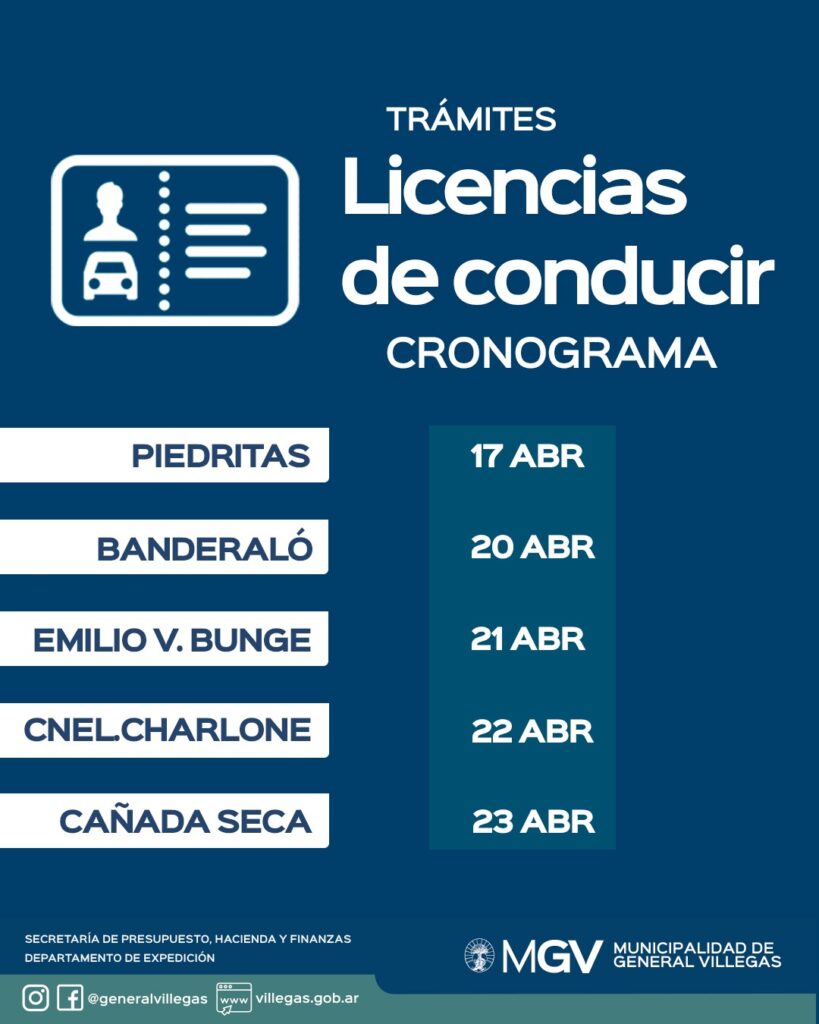 TRÁMITES
Licencias de conducir
CRONOGRAMA

| PIEDRITAS | 17 ABR |
|---|---|
| BANDERALÓ | 20 ABR |
| EMILIO V. BUNGE | 21 ABR |
| CNEL.CHARLONE | 22 ABR |
| CAÑADA SECA | 23 ABR |

SECRETARÍA DE PRESUPUESTO, HACIENDA Y FINANZAS
DEPARTAMENTO DE EXPEDICIÓN

MGV MUNICIPALIDAD DE GENERAL VILLEGAS

@generalvillegas www villegas.gob.ar